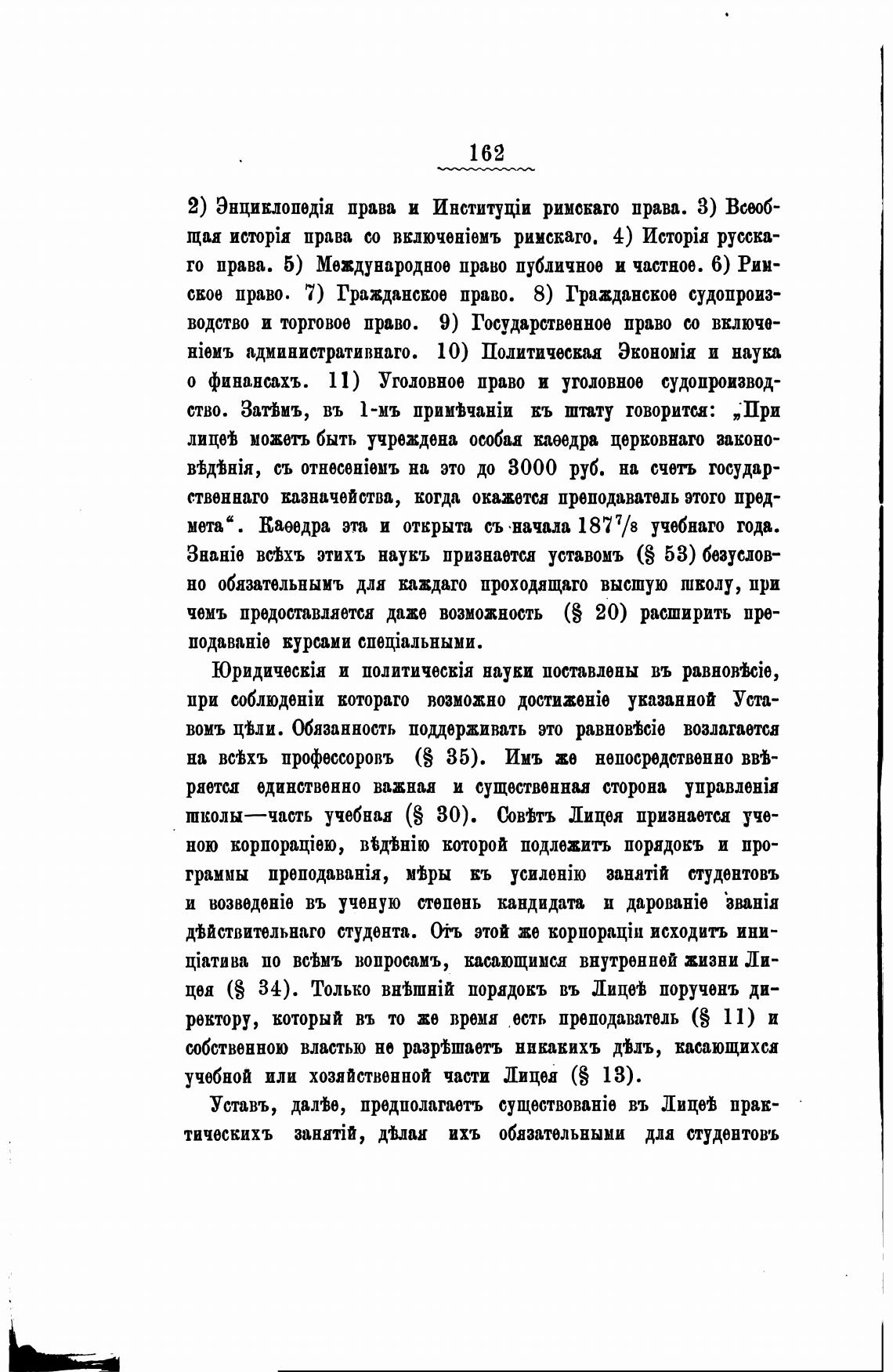 162

2) Энциклопедія права и Институціи римскаго права. 3) Всеобщая исторія права со включеніемъ римскаго. 4) Исторія русскаго права. 5) Международное право публичное и частное. 6) Римское право. 7) Гражданское право. 8) Гражданское судопроизводство и торговое право. 9) Государственное право со включеніемъ административнаго. 10) Политическая Экономія и наука о финансахъ. 11) Уголовное право и уголовное судопроизводство. Затѣмъ, въ 1-мъ примѣчаніи къ штату говорится: „При лицеѣ можетъ быть учреждена особая каѳедра церковнаго законовѣдѣнія, съ отнесеніемъ на это до 3000 руб. на счетъ государственнаго казначейства, когда окажется преподаватель этого предмета“. Каѳедра эта и открыта съ начала $187^7/_8$ учебнаго года. Знаніе всѣхъ этихъ наукъ признается уставомъ (§ 53) безусловно обязательнымъ для каждаго проходящаго высшую школу, при чемъ предоставляется даже возможность (§ 20) расширить преподаваніе курсами спеціальными.

Юридическія и политическія науки поставлены въ равновѣсіе, при соблюденіи котораго возможно достиженіе указанной Уставомъ цѣли. Обязанность поддерживать это равновѣсіе возлагается на всѣхъ профессоровъ (§ 35). Имъ же непосредственно ввѣряется единственно важная и существенная сторона управленія школы—часть учебная (§ 30). Совѣтъ Лицея признается ученою корпораціею, вѣдѣнію которой подлежитъ порядокъ и программы преподаванія, мѣры къ усиленію занятій студентовъ и возведеніе въ ученую степень кандидата и дарованіе званія дѣйствительнаго студента. Отъ этой же корпораціи исходитъ иниціатива по всѣмъ вопросамъ, касающимся внутренней жизни Лицея (§ 34). Только внѣшній порядокъ въ Лицеѣ порученъ директору, который въ то же время есть преподаватель (§ 11) и собственною властью не разрѣшаетъ никакихъ дѣлъ, касающихся учебной или хозяйственной части Лицея (§ 13).

Уставъ, далѣе, предполагаетъ существованіе въ Лицеѣ практическихъ занятій, дѣлая ихъ обязательными для студентовъ